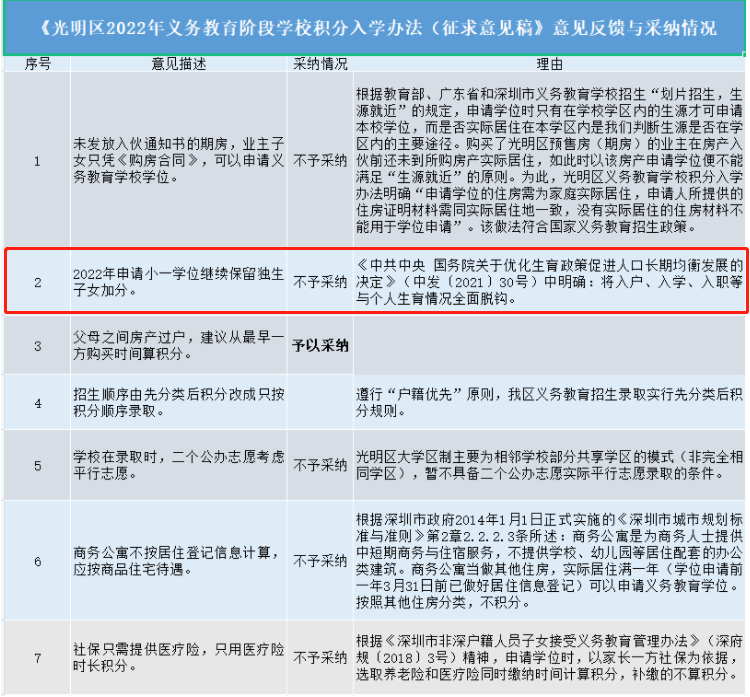 《光明区2022年义务教育阶段学校积分入学办法（征求意见稿》意见反馈与采纳情况

| 序号 | 意见描述 | 采纳情况 | 理由 |
|---|---|---|---|
| 1 | 未发放入伙通知书的期房，业主子女只凭《购房合同》，可以申请义务教育学校学位。 | 不予采纳 | 根据教育部、广东省和深圳市义务教育学校招生“划片招生，生源就近”的规定，申请学位时只有在学校学区内的生源才可申请本校学位，而是否实际居住在本学区内是我们判断生源是否在学区内的主要途径。购买了光明区预售房（期房）的业主在房产入伙前还未到所购房产实际居住，如此时以该房产申请学位便不能满足“生源就近”的原则。为此，光明区义务教育学校积分入学办法明确“申请学位的住房需为家庭实际居住，申请人所提供的住房证明材料需同实际居住地一致，没有实际居住的住房材料不能用于学位申请”。该做法符合国家义务教育招生政策。 |
| 2 | 2022年申请小一学位继续保留独生子女加分。 | 不予采纳 | 《中共中央 国务院关于优化生育政策促进人口长期均衡发展的决定》（中发〔2021〕30号）中明确：将入户、入学、入职等与个人生育情况全面脱钩。 |
| 3 | 父母之间房产过户，建议从最早一方购买时间算积分。 | 予以采纳 | |
| 4 | 招生顺序由先分类后积分改成只按积分顺序录取。 | | 遵行“户籍优先”原则，我区义务教育招生录取实行先分类后积分规则。 |
| 5 | 学校在录取时，二个公办志愿考虑平行志愿。 | 不予采纳 | 光明区大学区制主要为相邻学校部分共享学区的模式（非完全相同学区），暂不具备二个公办志愿实际平行志愿录取的条件。 |
| 6 | 商务公寓不按居住登记信息计算，应按商品住宅待遇。 | 不予采纳 | 根据深圳市政府2014年1月1日正式实施的《深圳市城市规划标准与准则》第2章2.2.2.3条所述：商务公寓是为商务人士提供中短期商务与住宿服务，不提供学校、幼儿园等居住配套的办公类建筑。商务公寓当做其他住房，实际居住满一年（学位申请前一年3月31日前已做好居住信息登记）可以申请义务教育学位。按照其他住房分类，不积分。 |
| 7 | 社保只需提供医疗险，只用医疗险时长积分。 | 不予采纳 | 根据《深圳市非深户籍人员子女接受义务教育管理办法》（深府规〔2018〕3号）精神，申请学位时，以家长一方社保为依据，选取养老险和医疗险同时缴纳时间计算积分，补缴的不算积分。 |